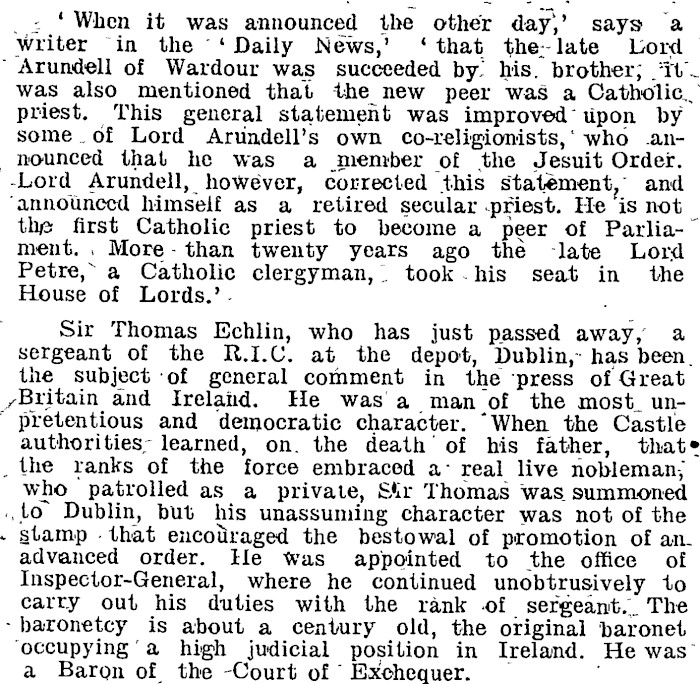 'When it was announced the other day,' says a writer in the 'Daily News,' 'that the late Lord Arundell of Wardour was succeeded by his brother, it was also mentioned that the new peer was a Catholic priest. This general statement was improved upon by some of Lord Arundell's own co-religionists, who announced that he was a member of the Jesuit Order. Lord Arundell, however, corrected this statement, and announced himself as a retired secular priest. He is not the first Catholic priest to become a peer of Parliament. More than twenty years ago the late Lord Petre, a Catholic clergyman, took his seat in the House of Lords.'

Sir Thomas Echlin, who has just passed away, a sergeant of the R.I.C. at the depot, Dublin, has been the subject of general comment in the press of Great Britain and Ireland. He was a man of the most unpretentious and democratic character. When the Castle authorities learned, on the death of his father, that the ranks of the force embraced a real live nobleman, who patrolled as a private, Sir Thomas was summoned to Dublin, but his unassuming character was not of the stamp that encouraged the bestowal of promotion of an advanced order. He was appointed to the office of Inspector-General, where he continued unobtrusively to carry out his duties with the rank of sergeant. The baronetcy is about a century old, the original baronet occupying a high judicial position in Ireland. He was a Baron of the Court of Exchequer.